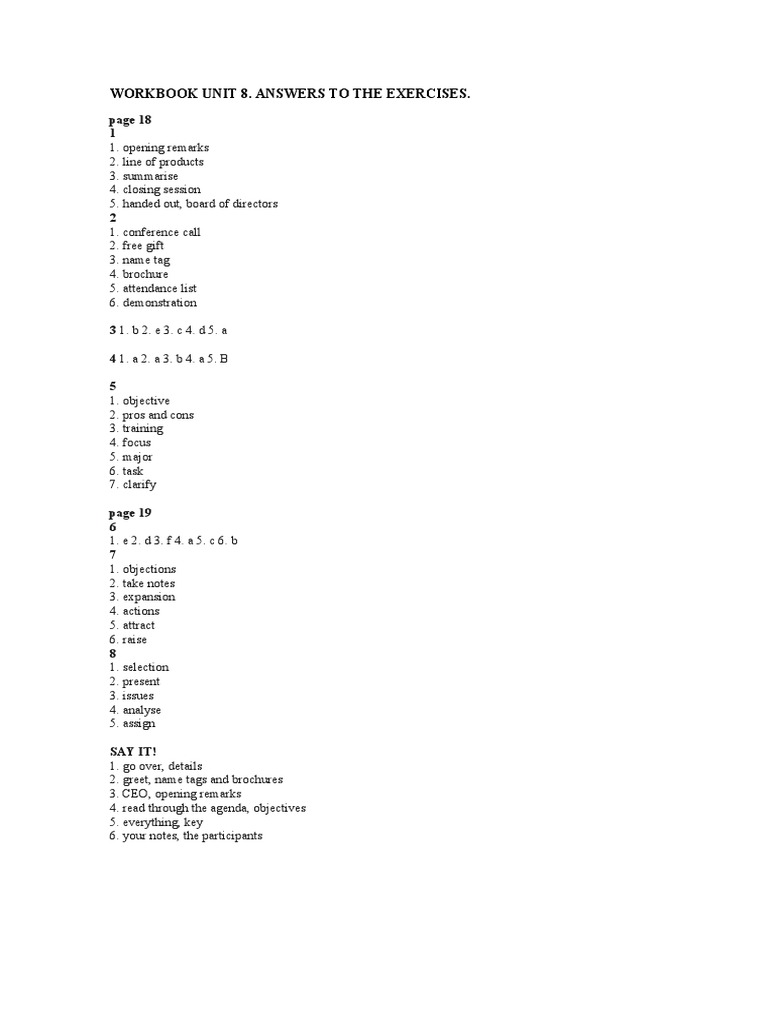 WORKBOOK UNIT 8. ANSWERS TO THE EXERCISES.

page 18
1
1. opening remarks
2. line of products
3. summarise
4. closing session
5. handed out, board of directors
2
1. conference call
2. free gift
3. name tag
4. brochure
5. attendance list
6. demonstration

3 1. b 2. e 3. c 4. d 5. a

4 1. a 2. a 3. b 4. a 5. B

5
1. objective
2. pros and cons
3. training
4. focus
5. major
6. task
7. clarify

page 19
6
1. e 2. d 3. f 4. a 5. c 6. b
7
1. objections
2. take notes
3. expansion
4. actions
5. attract
6. raise
8
1. selection
2. present
3. issues
4. analyse
5. assign

SAY IT!
1. go over, details
2. greet, name tags and brochures
3. CEO, opening remarks
4. read through the agenda, objectives
5. everything, key
6. your notes, the participants